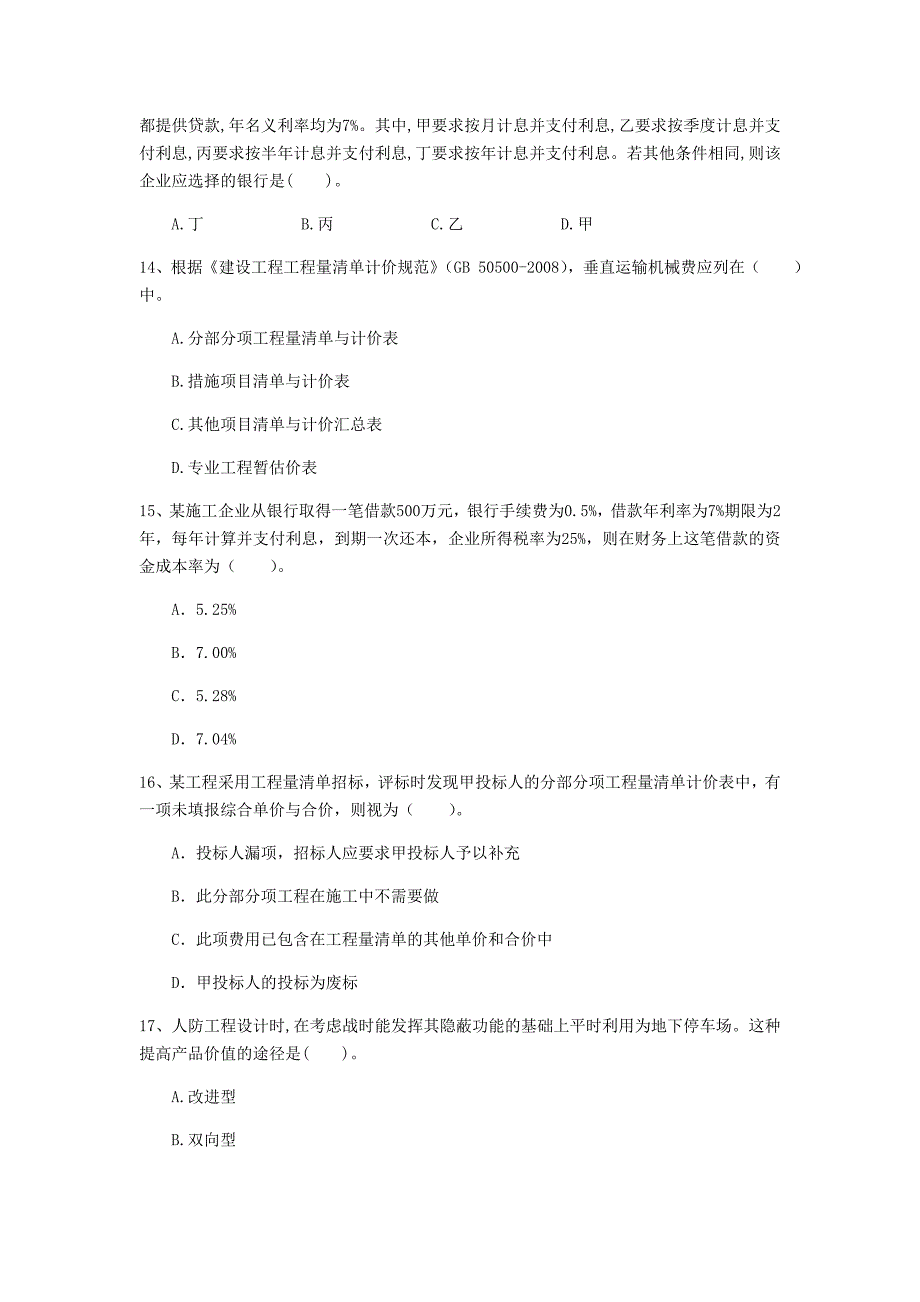 都提供贷款，年名义利率均为7%。其中，甲要求按月计息并支付利息，乙要求按季度计息并支付利息，丙要求按半年计息并支付利息，丁要求按年计息并支付利息。若其他条件相同，则该企业应选择的银行是(　　)。

A.丁　　B.丙　　C.乙　　D.甲

14、根据《建设工程工程量清单计价规范》(GB 50500-2008)，垂直运输机械费应列在（　　）中。

A.分部分项工程量清单与计价表

B.措施项目清单与计价表

C.其他项目清单与计价汇总表

D.专业工程暂估价表

15、某施工企业从银行取得一笔借款500万元，银行手续费为0.5%，借款年利率为7%期限为2年，每年计算并支付利息，到期一次还本，企业所得税率为25%，则在财务上这笔借款的资金成本率为（　　）。

A. 5.25%

B. 7.00%

C. 5.28%

D. 7.04%

16、某工程采用工程量清单招标，评标时发现甲投标人的分部分项工程量清单计价表中，有一项未填报综合单价与合价，则视为（　　）。

A. 投标人漏项，招标人应要求甲投标人予以补充

B. 此分部分项工程在施工中不需要做

C. 此项费用已包含在工程量清单的其他单价和合价中

D. 甲投标人的投标为废标

17、人防工程设计时，在考虑战时能发挥其隐蔽功能的基础上平时利用为地下停车场。这种提高产品价值的途径是(　　)。

A.改进型

B.双向型